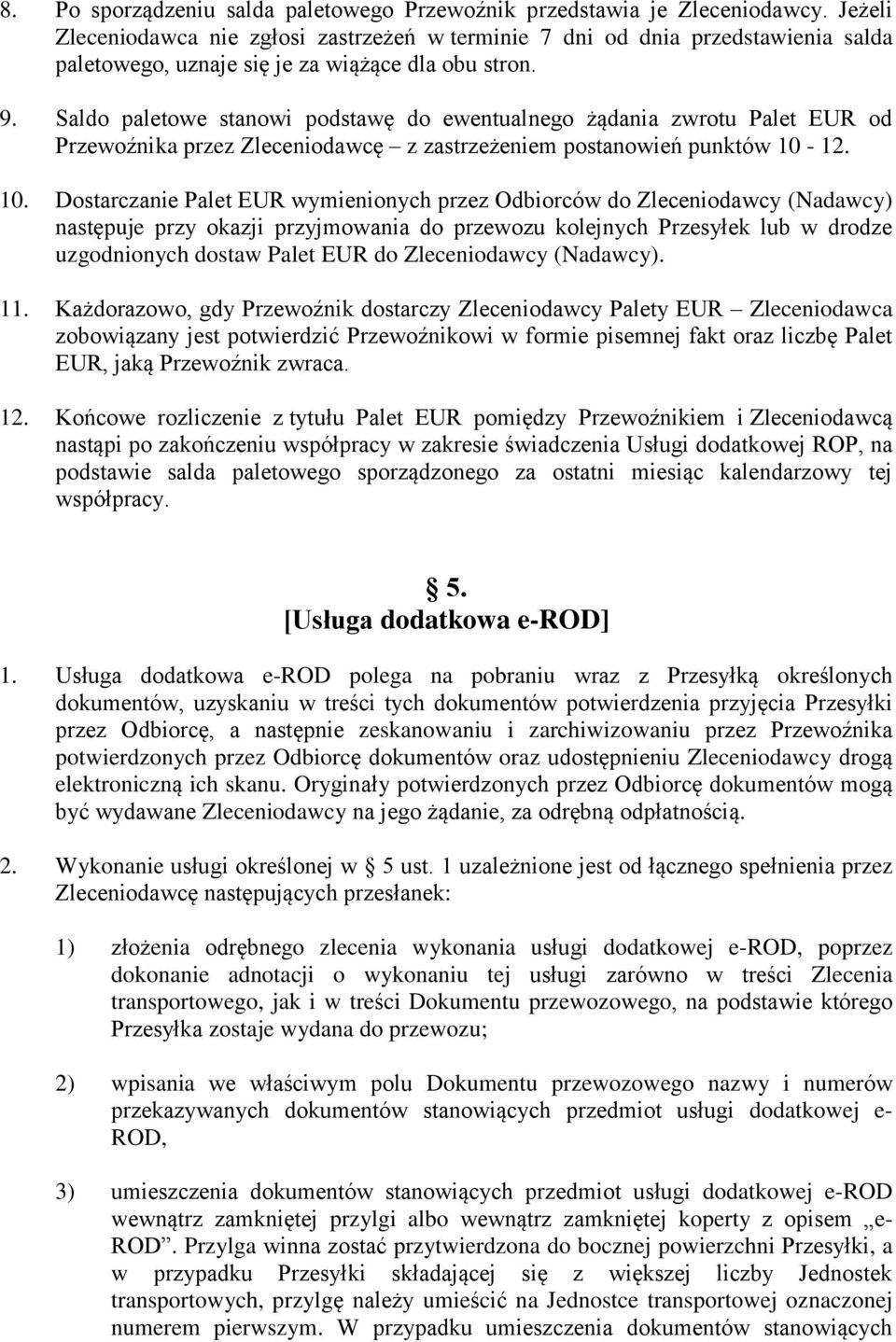 8. Po sporządzeniu salda paletowego Przewoźnik przedstawia je Zleceniodawcy. Jeżeli Zleceniodawca nie zgłosi zastrzeżeń w terminie 7 dni od dnia przedstawienia salda paletowego, uznaje się je za wiążące dla obu stron.

9. Saldo paletowe stanowi podstawę do ewentualnego żądania zwrotu Palet EUR od Przewoźnika przez Zleceniodawcę – z zastrzeżeniem postanowień punktów 10 - 12.

10. Dostarczanie Palet EUR wymienionych przez Odbiorców do Zleceniodawcy (Nadawcy) następuje przy okazji przyjmowania do przewozu kolejnych Przesyłek lub w drodze uzgodnionych dostaw Palet EUR do Zleceniodawcy (Nadawcy).

11. Każdorazowo, gdy Przewoźnik dostarczy Zleceniodawcy Palety EUR – Zleceniodawca zobowiązany jest potwierdzić Przewoźnikowi w formie pisemnej fakt oraz liczbę Palet EUR, jaką Przewoźnik zwraca.

12. Końcowe rozliczenie z tytułu Palet EUR pomiędzy Przewoźnikiem i Zleceniodawcą nastąpi po zakończeniu współpracy w zakresie świadczenia Usługi dodatkowej ROP, na podstawie salda paletowego sporządzonego za ostatni miesiąc kalendarzowy tej współpracy.

§ 5.
[Usługa dodatkowa e-ROD]

1. Usługa dodatkowa e-ROD polega na pobraniu wraz z Przesyłką określonych dokumentów, uzyskaniu w treści tych dokumentów potwierdzenia przyjęcia Przesyłki przez Odbiorcę, a następnie zeskanowaniu i zarchiwizowaniu przez Przewoźnika potwierdzonych przez Odbiorcę dokumentów oraz udostępnieniu Zleceniodawcy drogą elektroniczną ich skanu. Oryginały potwierdzonych przez Odbiorcę dokumentów mogą być wydawane Zleceniodawcy na jego żądanie, za odrębną odpłatnością.

2. Wykonanie usługi określonej w § 5 ust. 1 uzależnione jest od łącznego spełnienia przez Zleceniodawcę następujących przesłanek:

1) złożenia odrębnego zlecenia wykonania usługi dodatkowej e-ROD, poprzez dokonanie adnotacji o wykonaniu tej usługi zarówno w treści Zlecenia transportowego, jak i w treści Dokumentu przewozowego, na podstawie którego Przesyłka zostaje wydana do przewozu;

2) wpisania we właściwym polu Dokumentu przewozowego nazwy i numerów przekazywanych dokumentów stanowiących przedmiot usługi dodatkowej e-ROD,

3) umieszczenia dokumentów stanowiących przedmiot usługi dodatkowej e-ROD wewnątrz zamkniętej przylgi albo wewnątrz zamkniętej koperty z opisem „e-ROD”. Przylga winna zostać przytwierdzona do bocznej powierzchni Przesyłki, a w przypadku Przesyłki składającej się z większej liczby Jednostek transportowych, przylgę należy umieścić na Jednostce transportowej oznaczonej numerem pierwszym. W przypadku umieszczenia dokumentów stanowiących